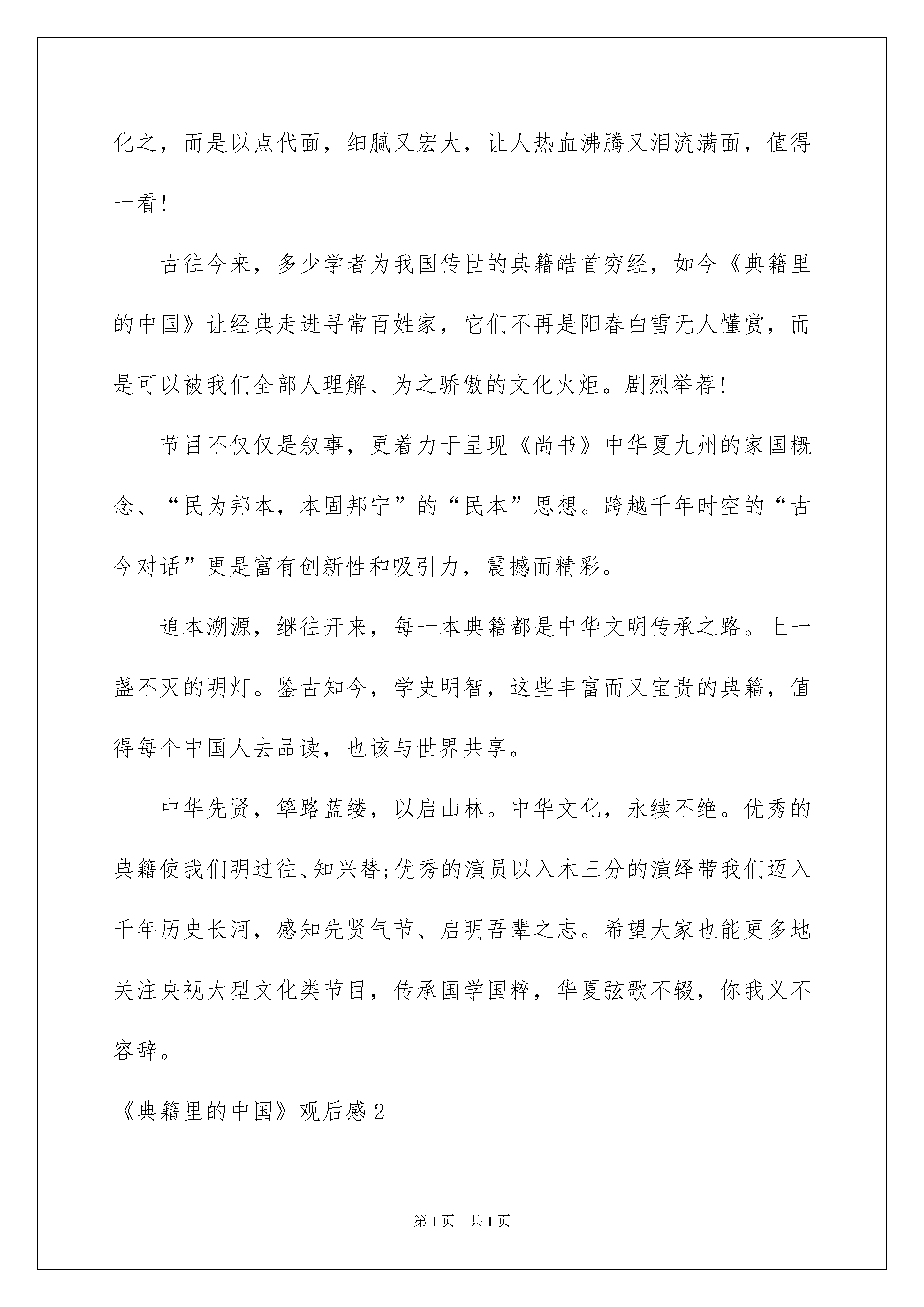 化之，而是以点代面，细腻又宏大，让人热血沸腾又泪流满面，值得一看！

古往今来，多少学者为我国传世的典籍皓首穷经，如今《典籍里的中国》让经典走进寻常百姓家，它们不再是阳春白雪无人懂赏，而是可以被我们全部人理解、为之骄傲的文化火炬。剧烈举荐！

节目不仅仅是叙事，更着力于呈现《尚书》中华夏九州的家国概念、“民为邦本，本固邦宁”的“民本”思想。跨越千年时空的“古今对话”更是富有创新性和吸引力，震撼而精彩。

追本溯源，继往开来，每一本典籍都是中华文明传承之路。上一盏不灭的明灯。鉴古知今，学史明智，这些丰富而又宝贵的典籍，值得每个中国人去品读，也该与世界共享。

中华先贤，筚路蓝缕，以启山林。中华文化，永续不绝。优秀的典籍使我们明过往、知兴替;优秀的演员以入木三分的演绎带我们迈入千年历史长河，感知先贤气节、启明吾辈之志。希望大家也能更多地关注央视大型文化类节目，传承国学国粹，华夏弦歌不辍，你我义不容辞。

《典籍里的中国》观后感2

第1页 共1页